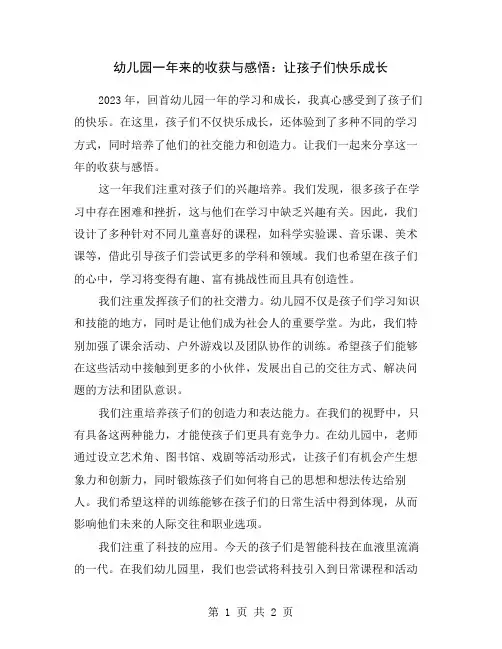 幼儿园一年来的收获与感悟：让孩子们快乐成长

2023年，回首幼儿园一年的学习和成长，我真心感受到了孩子们的快乐。在这里，孩子们不仅快乐成长，还体验到了多种不同的学习方式，同时培养了他们的社交能力和创造力。让我们一起来分享这一年的收获与感悟。

这一年我们注重对孩子们的兴趣培养。我们发现，很多孩子在学习中存在困难和挫折，这与他们在学习中缺乏兴趣有关。因此，我们设计了多种针对不同儿童喜好的课程，如科学实验课、音乐课、美术课等，借此引导孩子们尝试更多的学科和领域。我们也希望在孩子们的心中，学习将变得有趣、富有挑战性而且具有创造性。

我们注重发挥孩子们的社交潜力。幼儿园不仅是孩子们学习知识和技能的地方，同时是让他们成为社会人的重要学堂。为此，我们特别加强了课余活动、户外游戏以及团队协作的训练。希望孩子们能够在这些活动中接触到更多的小伙伴，发展出自己的交往方式、解决问题的方法和团队意识。

我们注重培养孩子们的创造力和表达能力。在我们的视野中，只有具备这两种能力，才能使孩子们更具有竞争力。在幼儿园中，老师通过设立艺术角、图书馆、戏剧等活动形式，让孩子们有机会产生想象力和创新力，同时锻炼孩子们如何将自己的思想和想法传达给别人。我们希望这样的训练能够在孩子们的日常生活中得到体现，从而影响他们未来的人际交往和职业选项。

我们注重了科技的应用。今天的孩子们是智能科技在血液里流淌的一代。在我们幼儿园里，我们也尝试将科技引入到日常课程和活动

第 1 页 共 2 页